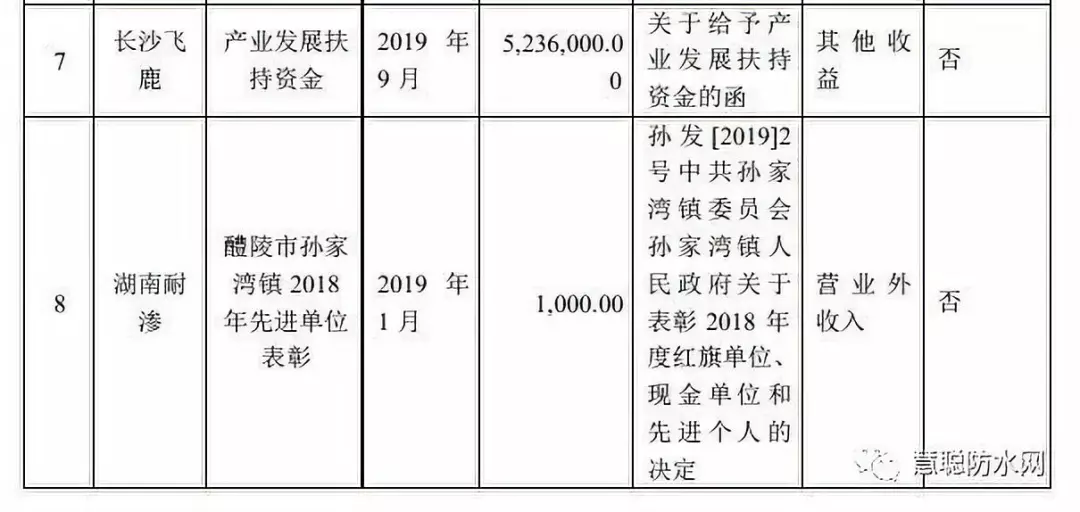 | 7 | 长沙飞鹿 | 产业发展扶持资金 | 2019 年 9 月 | 5,236,000.00 | 关于给予产业发展扶持资金的函 | 其他收益 | 否 |
|---|---|---|---|---|---|---|---|
| 8 | 湖南耐渗 | 醴陵市孙家湾镇 2018 年先进单位表彰 | 2019 年 1 月 | 1,000.00 | 孙发 [2019]2 号中共孙家湾镇委员会孙家湾镇人民政府关于表彰 2018 年度红旗单位、现金单位和先进个人的决定 | 营业外收入 | 否 |

慧聪防水网